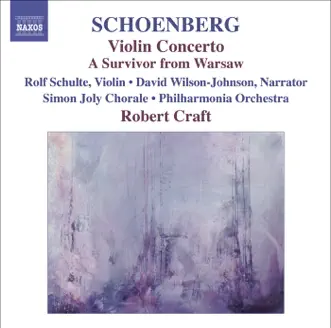 NAXOS

SCHOENBERG

Violin Concerto

A Survivor from Warsaw

Rolf Schulte, Violin • David Wilson-Johnson, Narrator

Simon Joly Chorale • Philharmonia Orchestra

Robert Craft